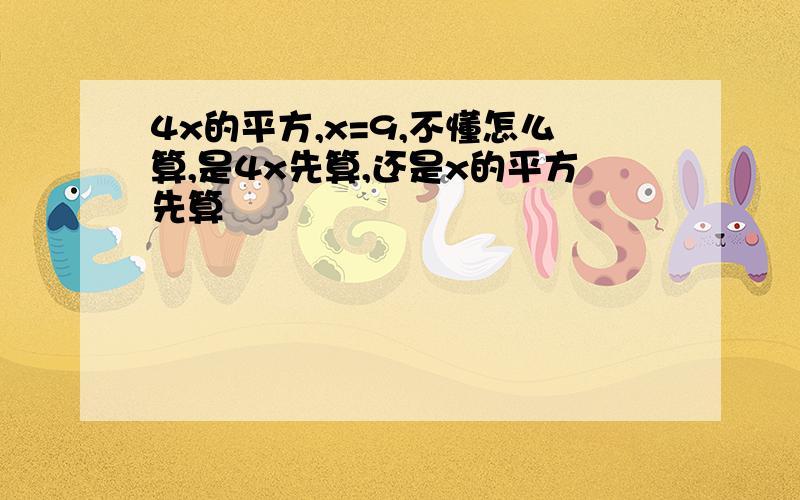 4x的平方,x=9,不懂怎么算,是4x先算,还是x的平方先算